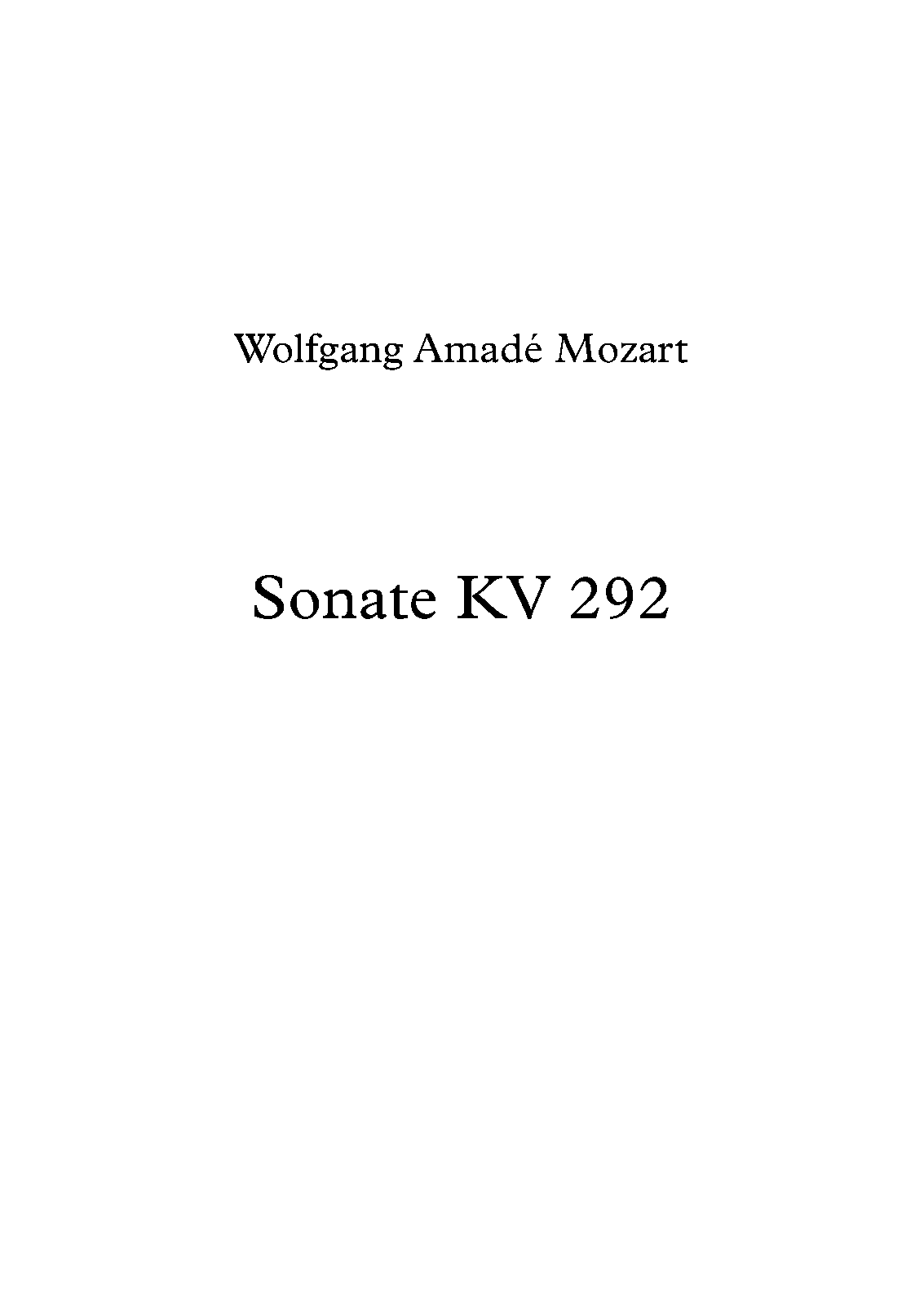 Wolfgang Amadé Mozart

Sonate KV 292